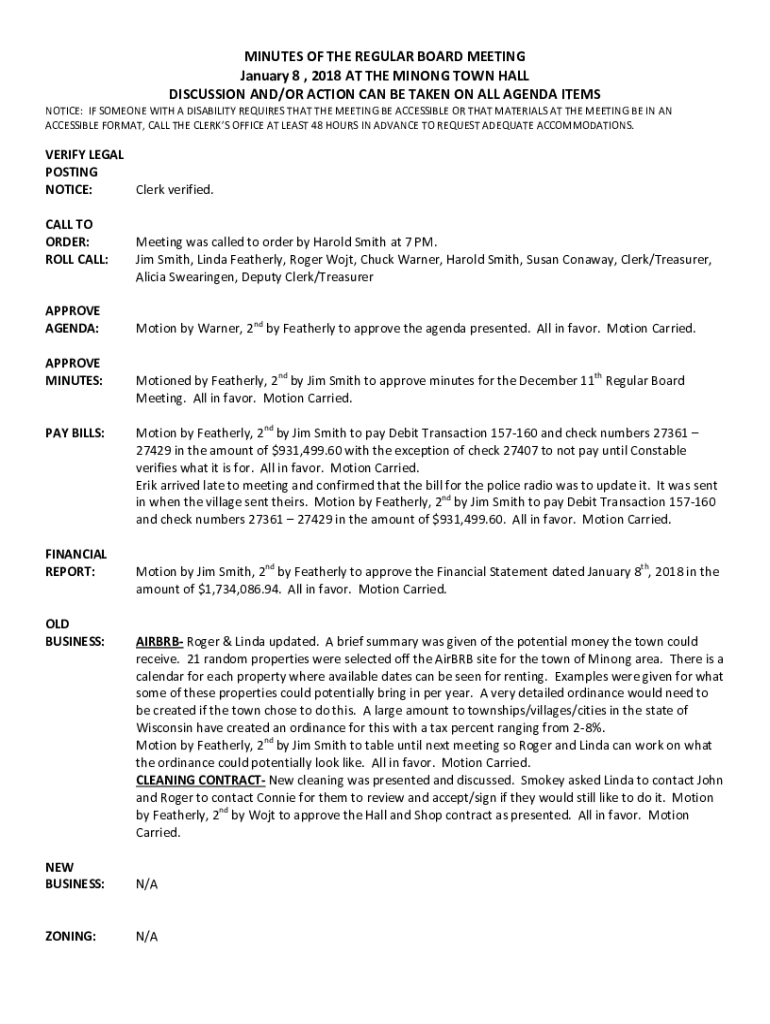 MINUTES OF THE REGULAR BOARD MEETING
January 8 , 2018 AT THE MINONG TOWN HALL
DISCUSSION AND/OR ACTION CAN BE TAKEN ON ALL AGENDA ITEMS

NOTICE: IF SOMEONE WITH A DISABILITY REQUIRES THAT THE MEETING BE ACCESSIBLE OR THAT MATERIALS AT THE MEETING BE IN AN ACCESSIBLE FORMAT, CALL THE CLERK'S OFFICE AT LEAST 48 HOURS IN ADVANCE TO REQUEST ADEQUATE ACCOMMODATIONS.

VERIFY LEGAL POSTING NOTICE: Clerk verified.

CALL TO ORDER: Meeting was called to order by Harold Smith at 7 PM.
ROLL CALL: Jim Smith, Linda Featherly, Roger Wojt, Chuck Warner, Harold Smith, Susan Conaway, Clerk/Treasurer, Alicia Swearingen, Deputy Clerk/Treasurer

APPROVE AGENDA: Motion by Warner, $2^{nd}$ by Featherly to approve the agenda presented. All in favor. Motion Carried.

APPROVE MINUTES: Motioned by Featherly, $2^{nd}$ by Jim Smith to approve minutes for the December $11^{th}$ Regular Board Meeting. All in favor. Motion Carried.

PAY BILLS: Motion by Featherly, $2^{nd}$ by Jim Smith to pay Debit Transaction 157-160 and check numbers 27361 – 27429 in the amount of $931,499.60 with the exception of check 27407 to not pay until Constable verifies what it is for. All in favor. Motion Carried.
Erik arrived late to meeting and confirmed that the bill for the police radio was to update it. It was sent in when the village sent theirs. Motion by Featherly, $2^{nd}$ by Jim Smith to pay Debit Transaction 157-160 and check numbers 27361 – 27429 in the amount of $931,499.60. All in favor. Motion Carried.

FINANCIAL REPORT: Motion by Jim Smith, $2^{nd}$ by Featherly to approve the Financial Statement dated January $8^{th}$, 2018 in the amount of $1,734,086.94. All in favor. Motion Carried.

OLD BUSINESS: AIRBRB- Roger & Linda updated. A brief summary was given of the potential money the town could receive. 21 random properties were selected off the AirBRB site for the town of Minong area. There is a calendar for each property where available dates can be seen for renting. Examples were given for what some of these properties could potentially bring in per year. A very detailed ordinance would need to be created if the town chose to do this. A large amount to townships/villages/cities in the state of Wisconsin have created an ordinance for this with a tax percent ranging from 2-8%.
Motion by Featherly, $2^{nd}$ by Jim Smith to table until next meeting so Roger and Linda can work on what the ordinance could potentially look like. All in favor. Motion Carried.
CLEANING CONTRACT- New cleaning was presented and discussed. Smokey asked Linda to contact John and Roger to contact Connie for them to review and accept/sign if they would still like to do it. Motion by Featherly, $2^{nd}$ by Wojt to approve the Hall and Shop contract as presented. All in favor. Motion Carried.

NEW BUSINESS: N/A

ZONING: N/A